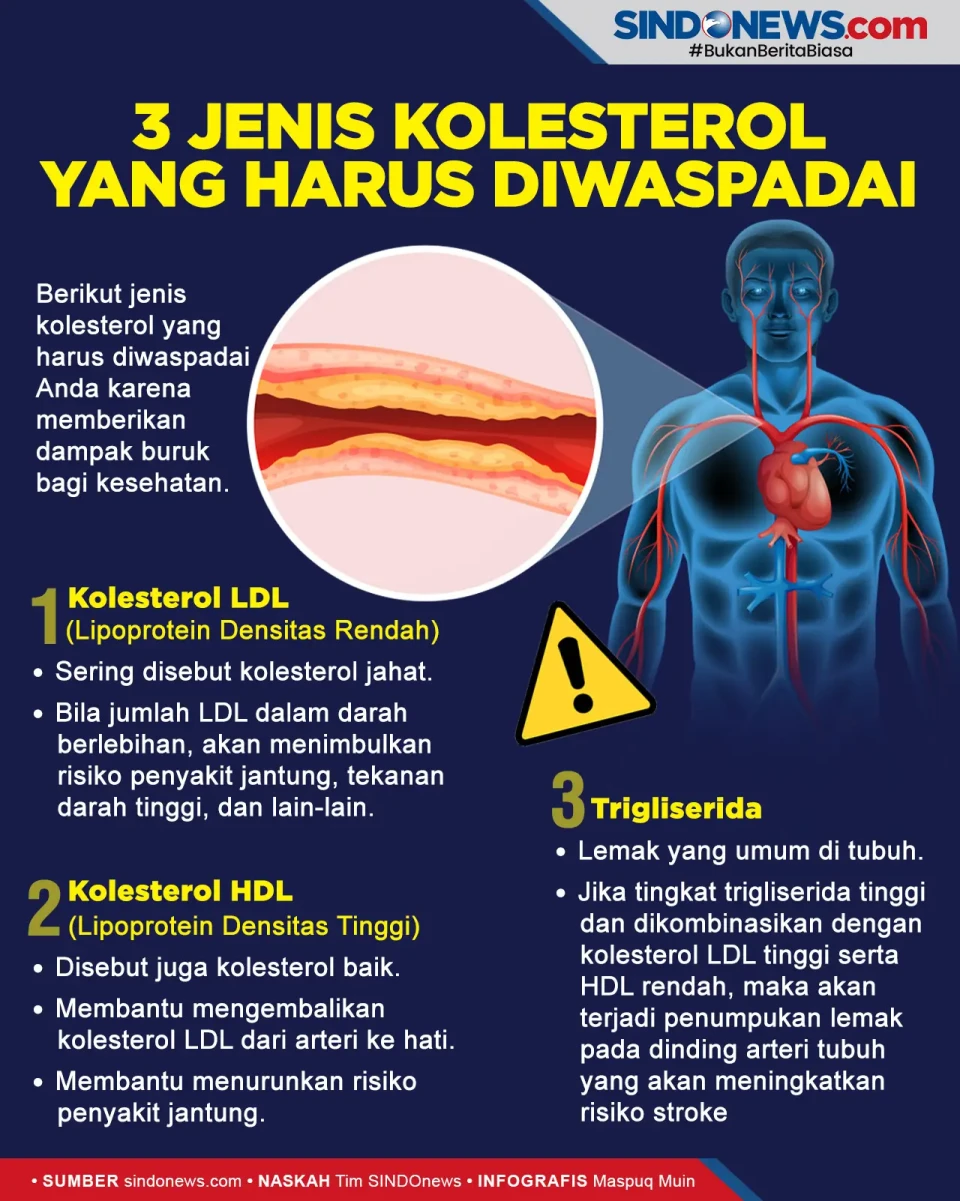 SINDONEWS.com
#BukanBeritaBiasa

3 JENIS KOLESTEROL YANG HARUS DIWASPADAI

Berikut jenis kolesterol yang harus diwaspadai Anda karena memberikan dampak buruk bagi kesehatan.

1 Kolesterol LDL
(Lipoprotein Densitas Rendah)

• Sering disebut kolesterol jahat.
• Bila jumlah LDL dalam darah berlebihan, akan menimbulkan risiko penyakit jantung, tekanan darah tinggi, dan lain-lain.

2 Kolesterol HDL
(Lipoprotein Densitas Tinggi)

• Disebut juga kolesterol baik.
• Membantu mengembalikan kolesterol LDL dari arteri ke hati.
• Membantu menurunkan risiko penyakit jantung.

3 Trigliserida

• Lemak yang umum di tubuh.
• Jika tingkat trigliserida tinggi dan dikombinasikan dengan kolesterol LDL tinggi serta HDL rendah, maka akan terjadi penumpukan lemak pada dinding arteri tubuh yang akan meningkatkan risiko stroke

• SUMBER sindonews.com • NASKAH Tim SINDOnews • INFOGRAFIS Maspuq Muin